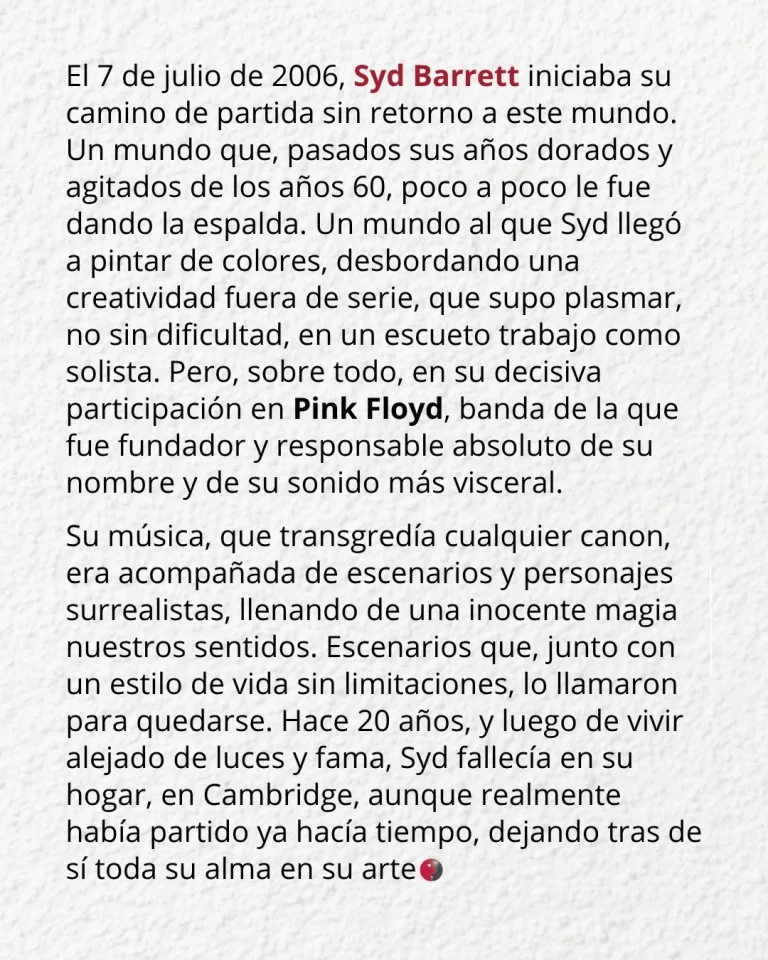 El 7 de julio de 2006, Syd Barrett iniciaba su camino de partida sin retorno a este mundo. Un mundo que, pasados sus años dorados y agitados de los años 60, poco a poco le fue dando la espalda. Un mundo al que Syd llegó a pintar de colores, desbordando una creatividad fuera de serie, que supo plasmar, no sin dificultad, en un escueto trabajo como solista. Pero, sobre todo, en su decisiva participación en Pink Floyd, banda de la que fue fundador y responsable absoluto de su nombre y de su sonido más visceral.

Su música, que transgredía cualquier canon, era acompañada de escenarios y personajes surrealistas, llenando de una inocente magia nuestros sentidos. Escenarios que, junto con un estilo de vida sin limitaciones, lo llamaron para quedarse. Hace 20 años, y luego de vivir alejado de luces y fama, Syd fallecía en su hogar, en Cambridge, aunque realmente había partido ya hacía tiempo, dejando tras de sí toda su alma en su arte